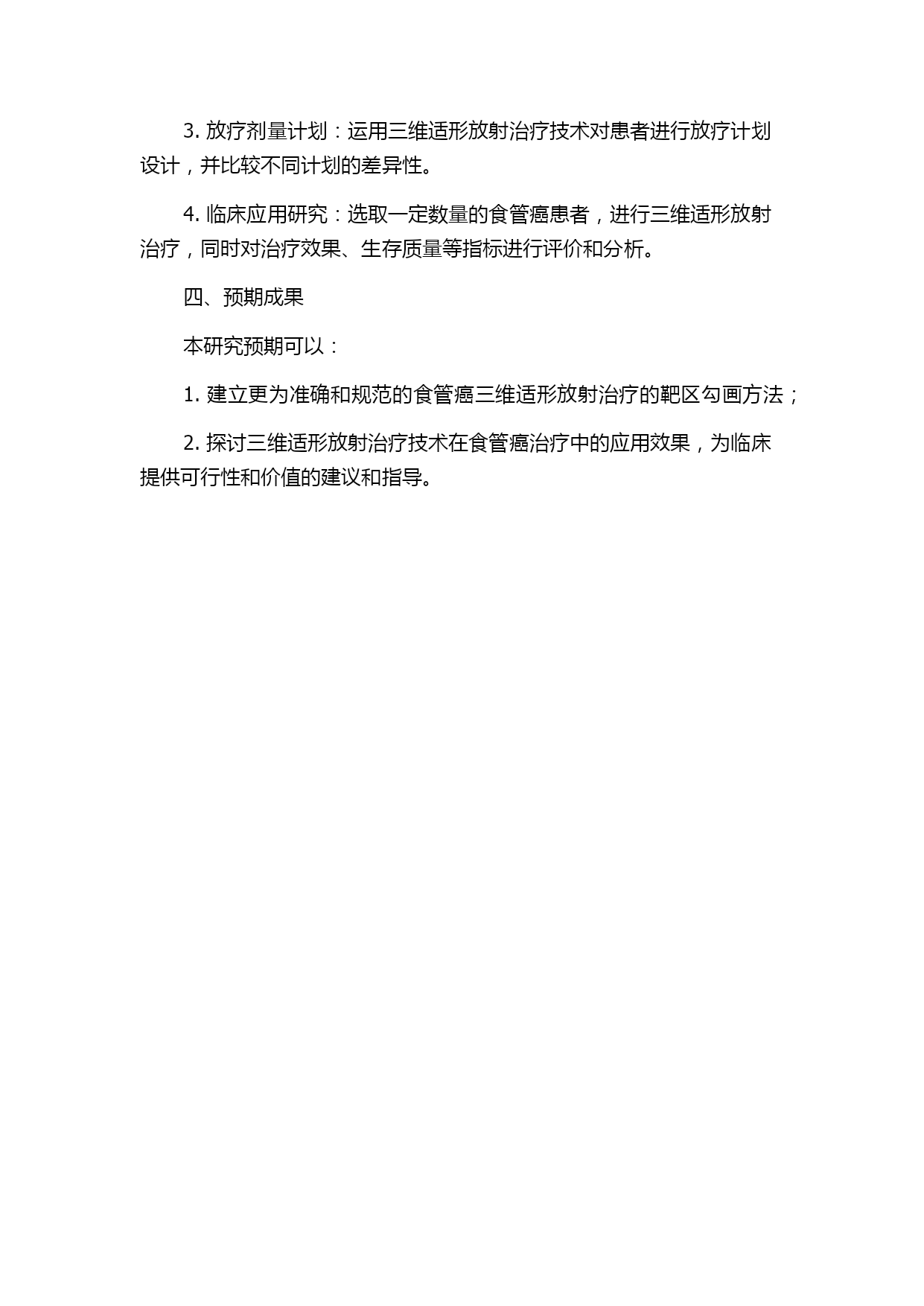 3. 放疗剂量计划：运用三维适形放射治疗技术对患者进行放疗计划设计，并比较不同计划的差异性。

4. 临床应用研究：选取一定数量的食管癌患者，进行三维适形放射治疗，同时对治疗效果、生存质量等指标进行评价和分析。

四、预期成果

本研究预期可以：

1. 建立更为准确和规范的食管癌三维适形放射治疗的靶区勾画方法；

2. 探讨三维适形放射治疗技术在食管癌治疗中的应用效果，为临床提供可行性和价值的建议和指导。